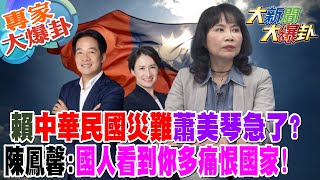 專家大爆卦

大新聞大爆卦

賴中華民國災難蕭美琴急了?

陳鳳馨:國人看到你多痛恨國家!